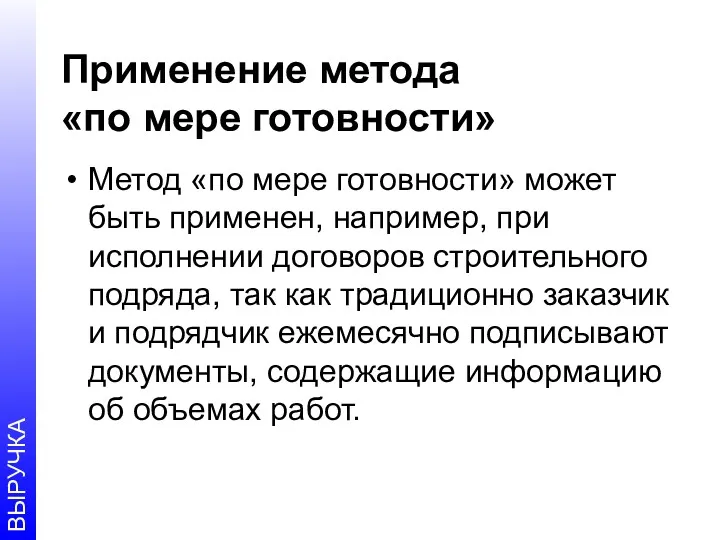 Применение метода «по мере готовности»

• Метод «по мере готовности» может быть применен, например, при исполнении договоров строительного подряда, так как традиционно заказчик и подрядчик ежемесячно подписывают документы, содержащие информацию об объемах работ.

ВЫРУЧКА